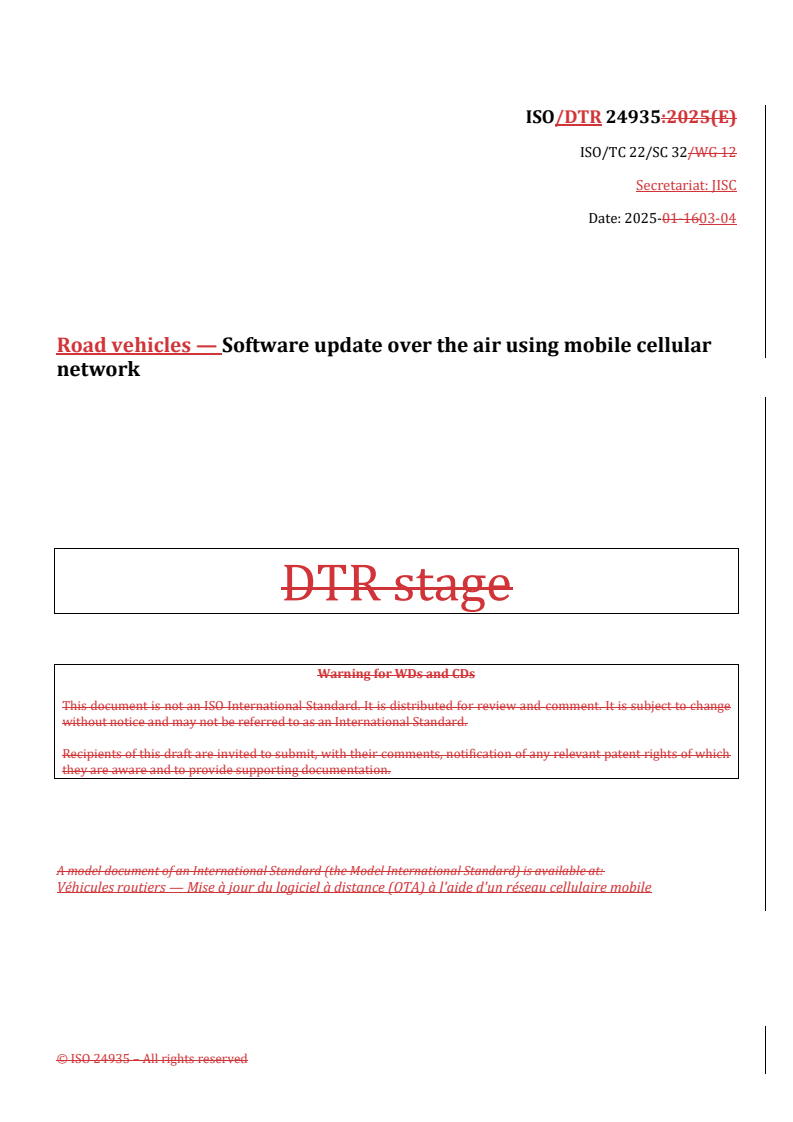 ISO/DTR 24935:2025(E)

ISO/TC 22/SC 32/WG 12

Secretariat: JISC

Date: 2025-01-1603-04

Road vehicles — Software update over the air using mobile cellular network

DTR stage

Warning for WDs and CDs

This document is not an ISO International Standard. It is distributed for review and comment. It is subject to change without notice and may not be referred to as an International Standard.

Recipients of this draft are invited to submit, with their comments, notification of any relevant patent rights of which they are aware and to provide supporting documentation.

A model document of an International Standard (the Model International Standard) is available at:
Véhicules routiers — Mise à jour du logiciel à distance (OTA) à l'aide d'un réseau cellulaire mobile

© ISO 24935 – All rights reserved